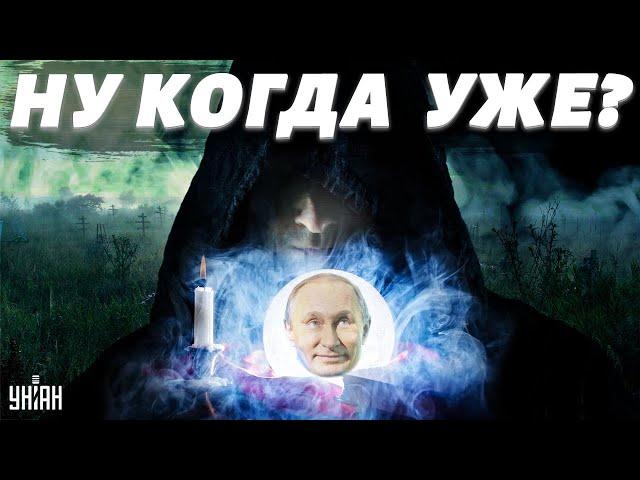 НУ КОГДА УЖЕ?

УНІАН